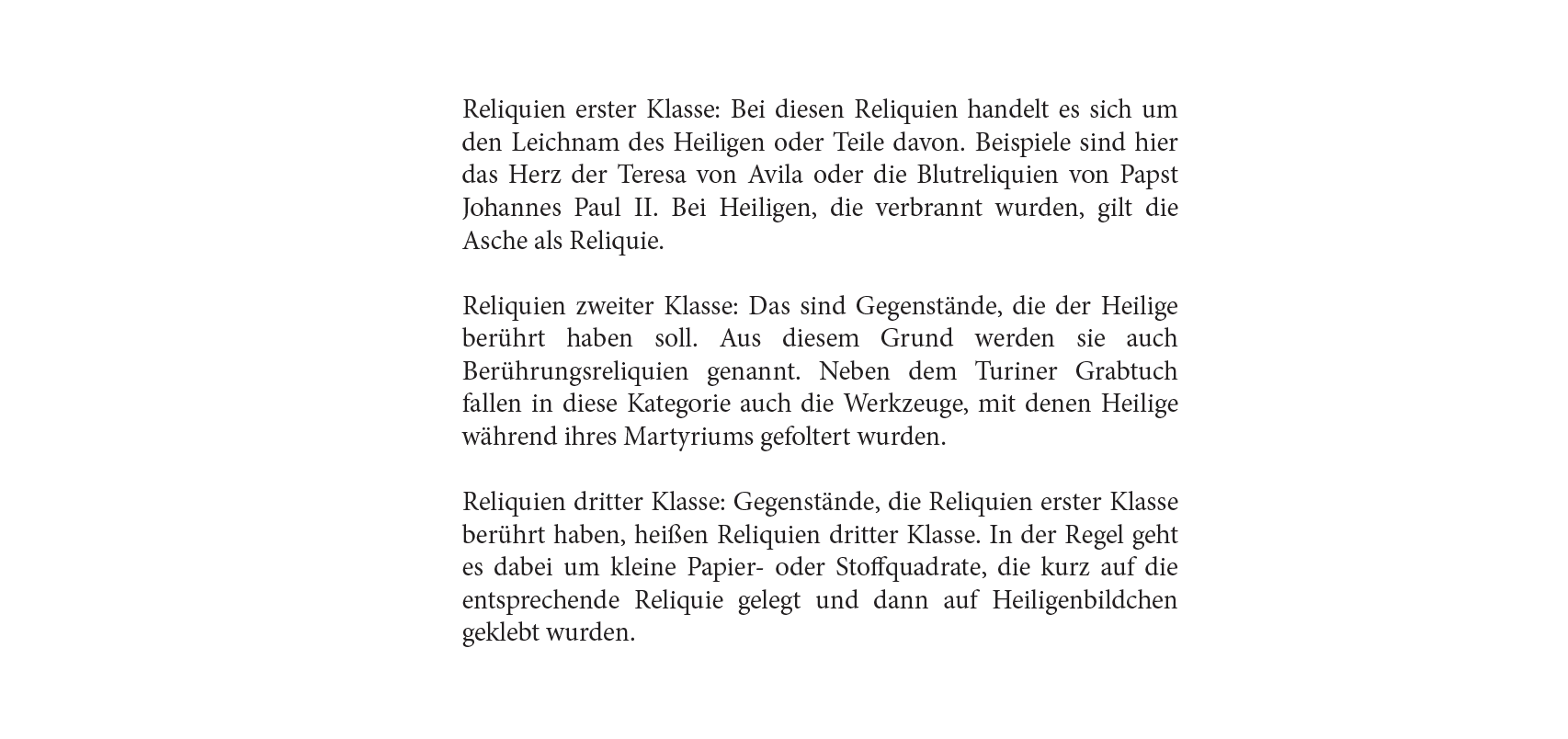 Reliquien erster Klasse: Bei diesen Reliquien handelt es sich um den Leichnam des Heiligen oder Teile davon. Beispiele sind hier das Herz der Teresa von Avila oder die Blutreliquien von Papst Johannes Paul II. Bei Heiligen, die verbrannt wurden, gilt die Asche als Reliquie.

Reliquien zweiter Klasse: Das sind Gegenstände, die der Heilige berührt haben soll. Aus diesem Grund werden sie auch Berührungsreliquien genannt. Neben dem Turiner Grabtuch fallen in diese Kategorie auch die Werkzeuge, mit denen Heilige während ihres Martyriums gefoltert wurden.

Reliquien dritter Klasse: Gegenstände, die Reliquien erster Klasse berührt haben, heißen Reliquien dritter Klasse. In der Regel geht es dabei um kleine Papier- oder Stoffquadrate, die kurz auf die entsprechende Reliquie gelegt und dann auf Heiligenbildchen geklebt wurden.